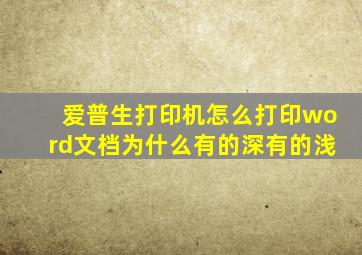 爱普生打印机怎么打印word文档为什么有的深有的浅